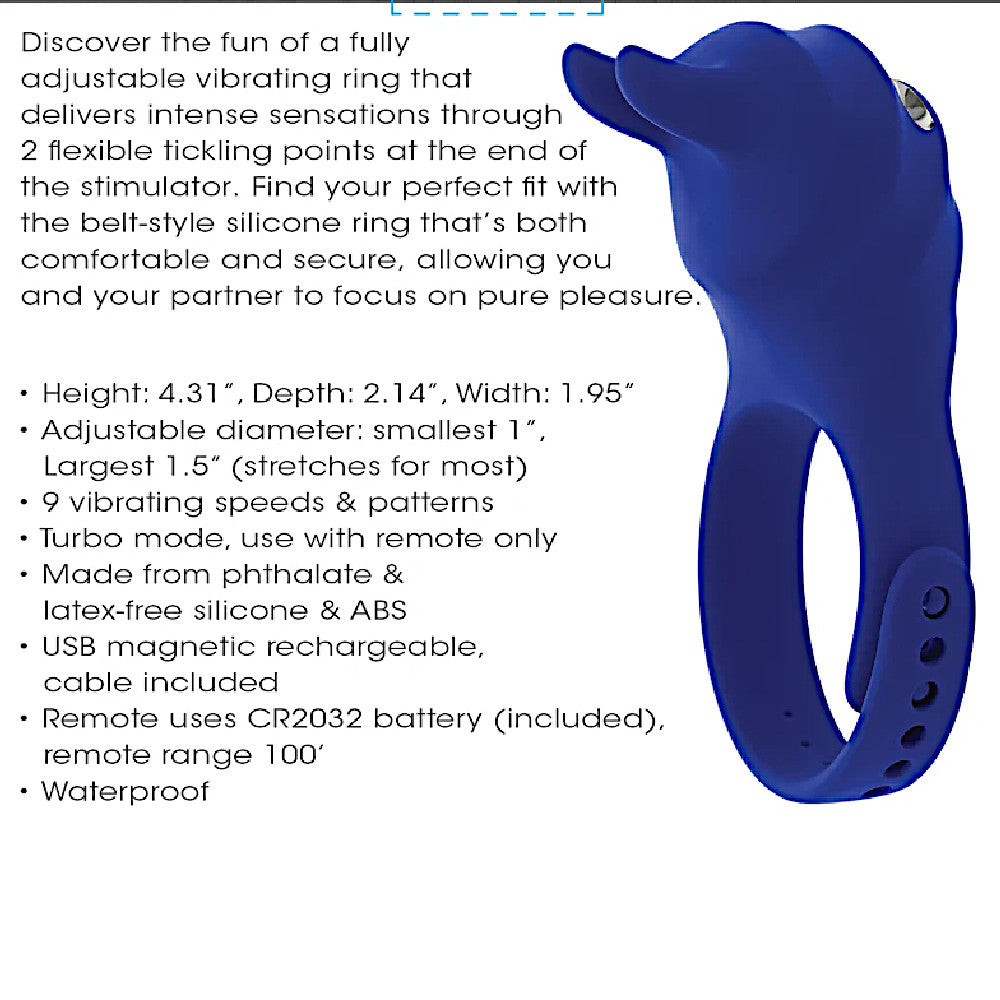 Discover the fun of a fully adjustable vibrating ring that delivers intense sensations through 2 flexible tickling points at the end of the stimulator. Find your perfect fit with the belt-style silicone ring that's both comfortable and secure, allowing you and your partner to focus on pure pleasure.

• Height: 4.31", Depth: 2.14", Width: 1.95"
• Adjustable diameter: smallest 1", Largest 1.5" (stretches for most)
• 9 vibrating speeds & patterns
• Turbo mode, use with remote only
• Made from phthalate & latex-free silicone & ABS
• USB magnetic rechargeable, cable included
• Remote uses CR2032 battery (included), remote range 100'
• Waterproof